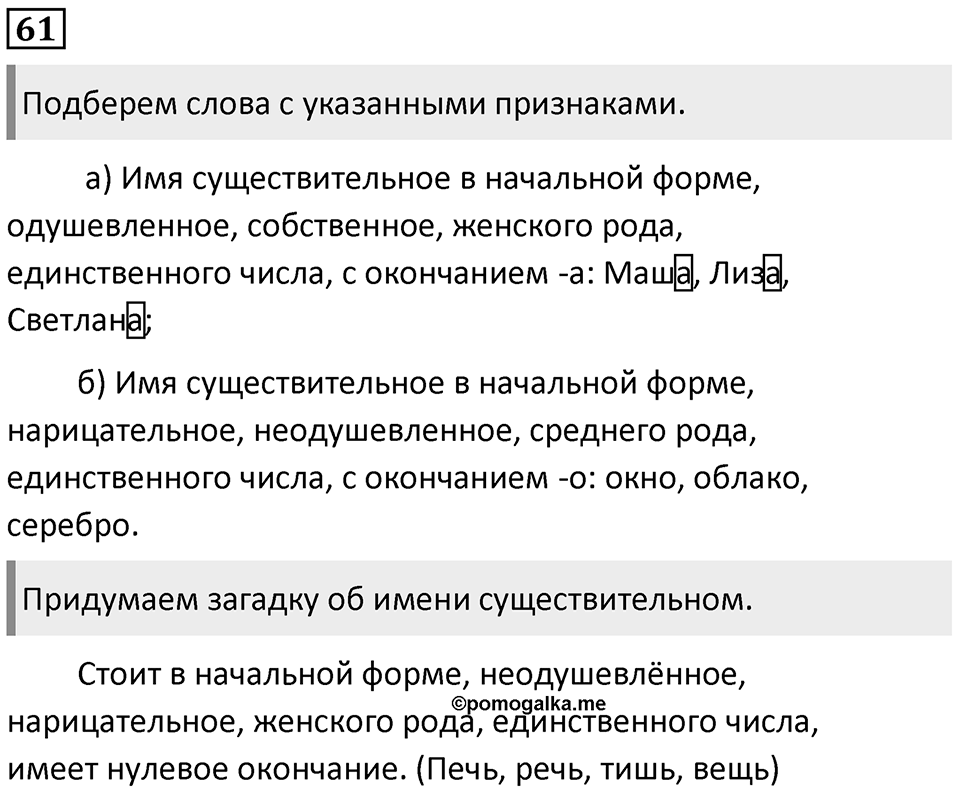 61

Подберем слова с указанными признаками.

а) Имя существительное в начальной форме, одушевленное, собственное, женского рода, единственного числа, с окончанием -а: Маша, Лиза, Светлана;

б) Имя существительное в начальной форме, нарицательное, неодушевленное, среднего рода, единственного числа, с окончанием -о: окно, облако, серебро.

Придумаем загадку об имени существительном.

Стоит в начальной форме, неодушевлённое, нарицательное, женского рода, единственного числа, имеет нулевое окончание. (Печь, речь, тишь, вещь)

©pomogalka.me